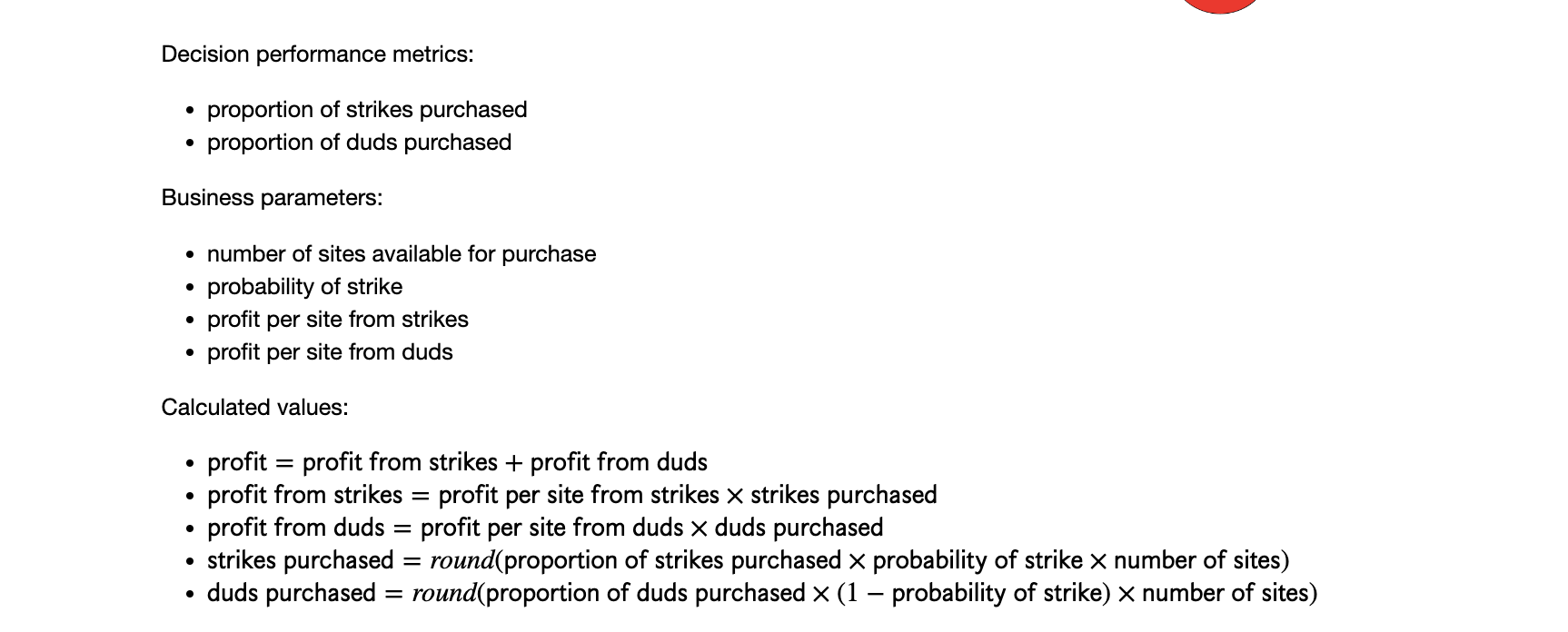 Decision performance metrics:

- proportion of strikes purchased
- proportion of duds purchased

Business parameters:

- number of sites available for purchase
- probability of strike
- profit per site from strikes
- profit per site from duds

Calculated values:

- $\text{profit} = \text{profit from strikes} + \text{profit from duds}$
- $\text{profit from strikes} = \text{profit per site from strikes} \times \text{strikes purchased}$
- $\text{profit from duds} = \text{profit per site from duds} \times \text{duds purchased}$
- $\text{strikes purchased} = round(\text{proportion of strikes purchased} \times \text{probability of strike} \times \text{number of sites})$
- $\text{duds purchased} = round(\text{proportion of duds purchased} \times (1 - \text{probability of strike}) \times \text{number of sites})$